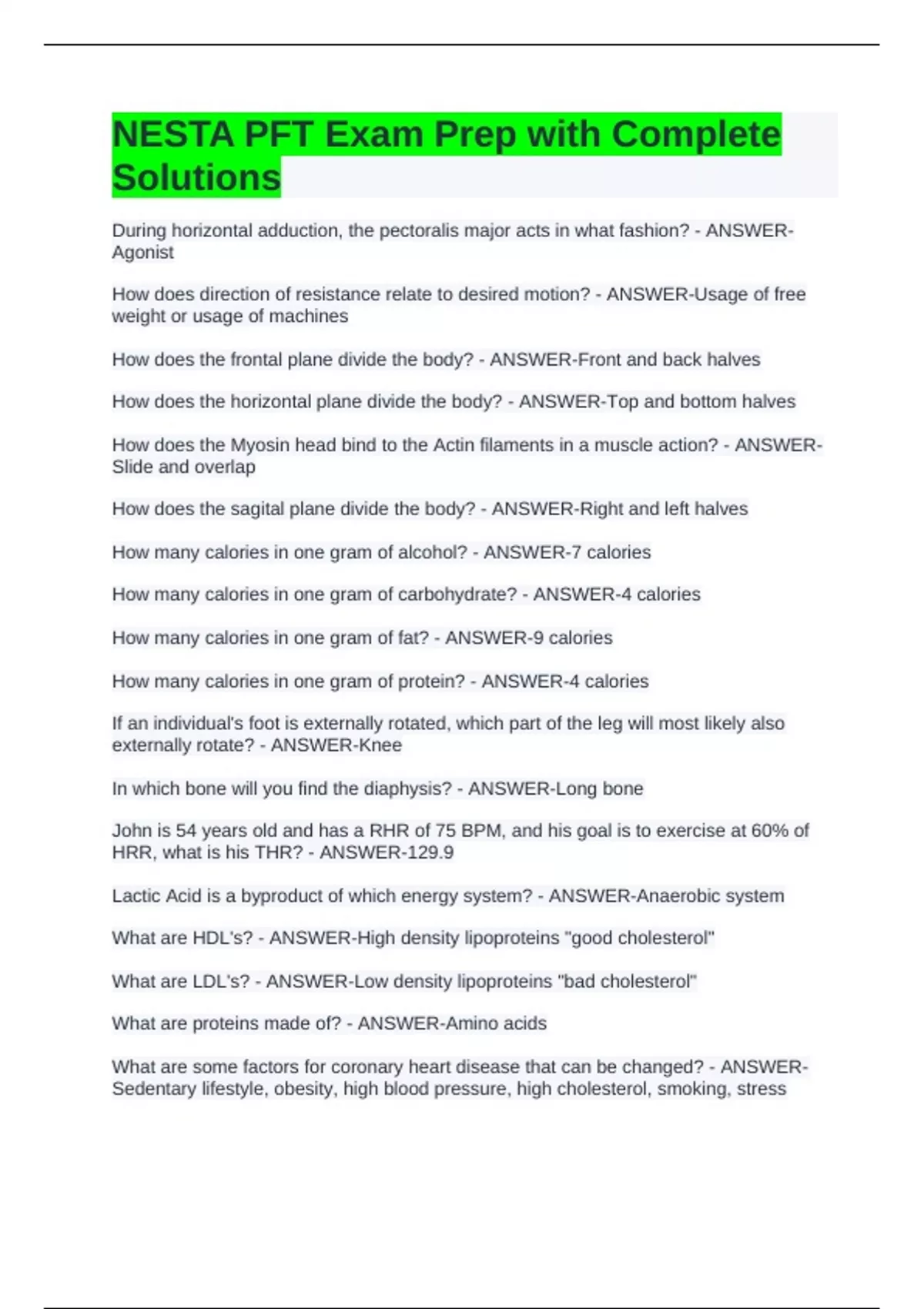 NESTA PFT Exam Prep with Complete Solutions

During horizontal adduction, the pectoralis major acts in what fashion? - ANSWER-Agonist

How does direction of resistance relate to desired motion? - ANSWER-Usage of free weight or usage of machines

How does the frontal plane divide the body? - ANSWER-Front and back halves

How does the horizontal plane divide the body? - ANSWER-Top and bottom halves

How does the Myosin head bind to the Actin filaments in a muscle action? - ANSWER-Slide and overlap

How does the sagital plane divide the body? - ANSWER-Right and left halves

How many calories in one gram of alcohol? - ANSWER-7 calories

How many calories in one gram of carbohydrate? - ANSWER-4 calories

How many calories in one gram of fat? - ANSWER-9 calories

How many calories in one gram of protein? - ANSWER-4 calories

If an individual's foot is externally rotated, which part of the leg will most likely also externally rotate? - ANSWER-Knee

In which bone will you find the diaphysis? - ANSWER-Long bone

John is 54 years old and has a RHR of 75 BPM, and his goal is to exercise at 60% of HRR, what is his THR? - ANSWER-129.9

Lactic Acid is a byproduct of which energy system? - ANSWER-Anaerobic system

What are HDL's? - ANSWER-High density lipoproteins "good cholesterol"

What are LDL's? - ANSWER-Low density lipoproteins "bad cholesterol"

What are proteins made of? - ANSWER-Amino acids

What are some factors for coronary heart disease that can be changed? - ANSWER-Sedentary lifestyle, obesity, high blood pressure, high cholesterol, smoking, stress